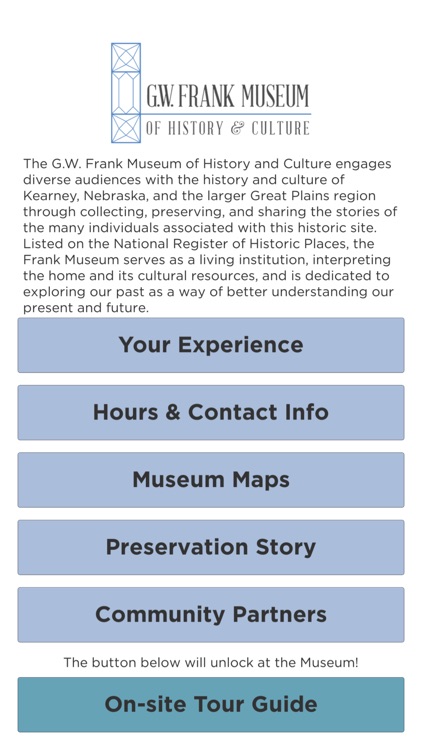 G.W. FRANK MUSEUM
OF HISTORY & CULTURE

The G.W. Frank Museum of History and Culture engages diverse audiences with the history and culture of Kearney, Nebraska, and the larger Great Plains region through collecting, preserving, and sharing the stories of the many individuals associated with this historic site. Listed on the National Register of Historic Places, the Frank Museum serves as a living institution, interpreting the home and its cultural resources, and is dedicated to exploring our past as a way of better understanding our present and future.

Your Experience

Hours & Contact Info

Museum Maps

Preservation Story

Community Partners

The button below will unlock at the Museum!

On-site Tour Guide